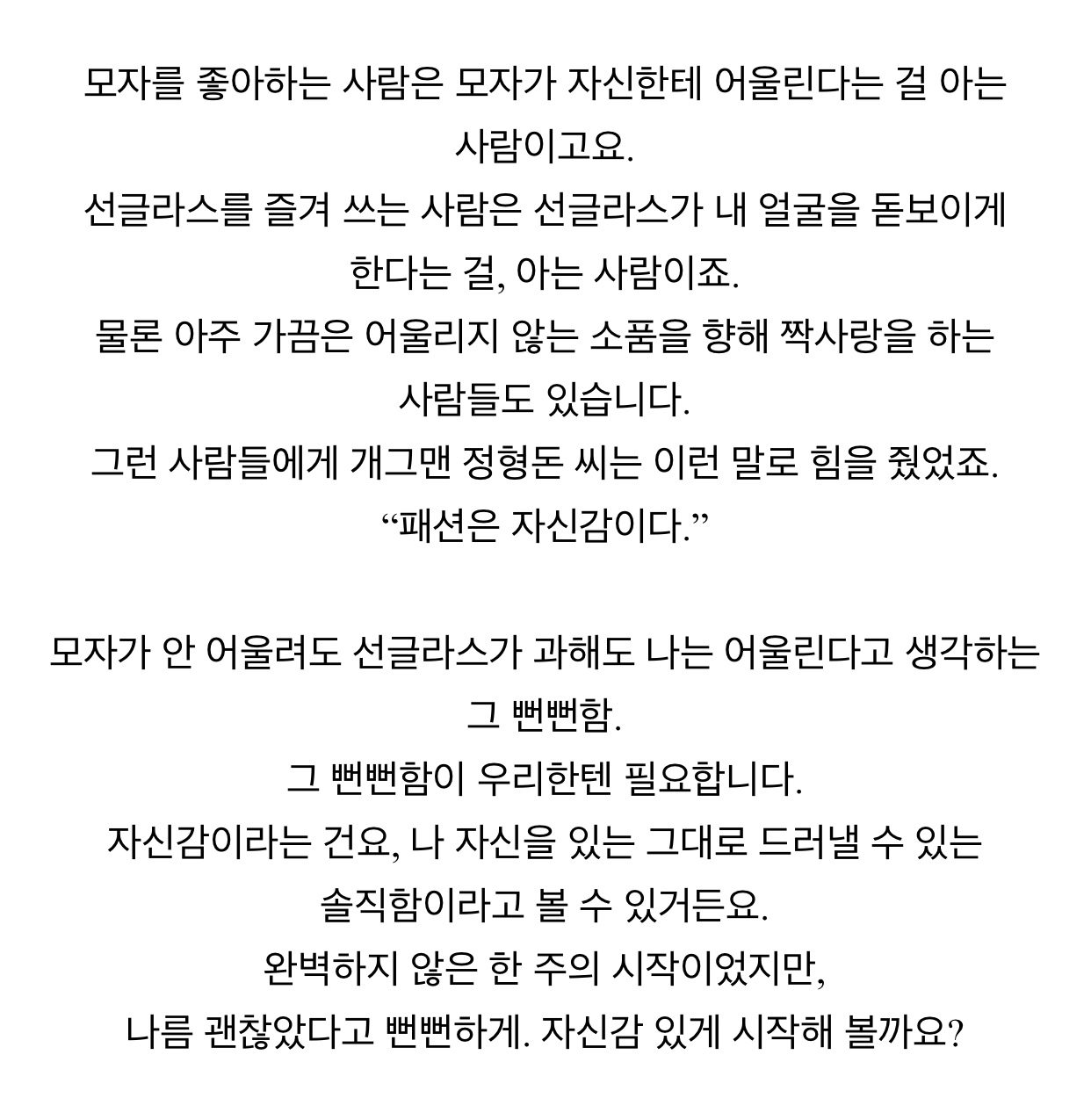 모자를 좋아하는 사람은 모자가 자신한테 어울린다는 걸 아는 사람이고요.
선글라스를 즐겨 쓰는 사람은 선글라스가 내 얼굴을 돋보이게 한다는 걸, 아는 사람이죠.
물론 아주 가끔은 어울리지 않는 소품을 향해 짝사랑을 하는 사람들도 있습니다.
그런 사람들에게 개그맨 정형돈 씨는 이런 말로 힘을 줬었죠.
“패션은 자신감이다.”

모자가 안 어울려도 선글라스가 과해도 나는 어울린다고 생각하는 그 뻔뻔함.
그 뻔뻔함이 우리한텐 필요합니다.
자신감이라는 건요, 나 자신을 있는 그대로 드러낼 수 있는 솔직함이라고 볼 수 있거든요.
완벽하지 않은 한 주의 시작이었지만,
나름 괜찮았다고 뻔뻔하게. 자신감 있게 시작해 볼까요?